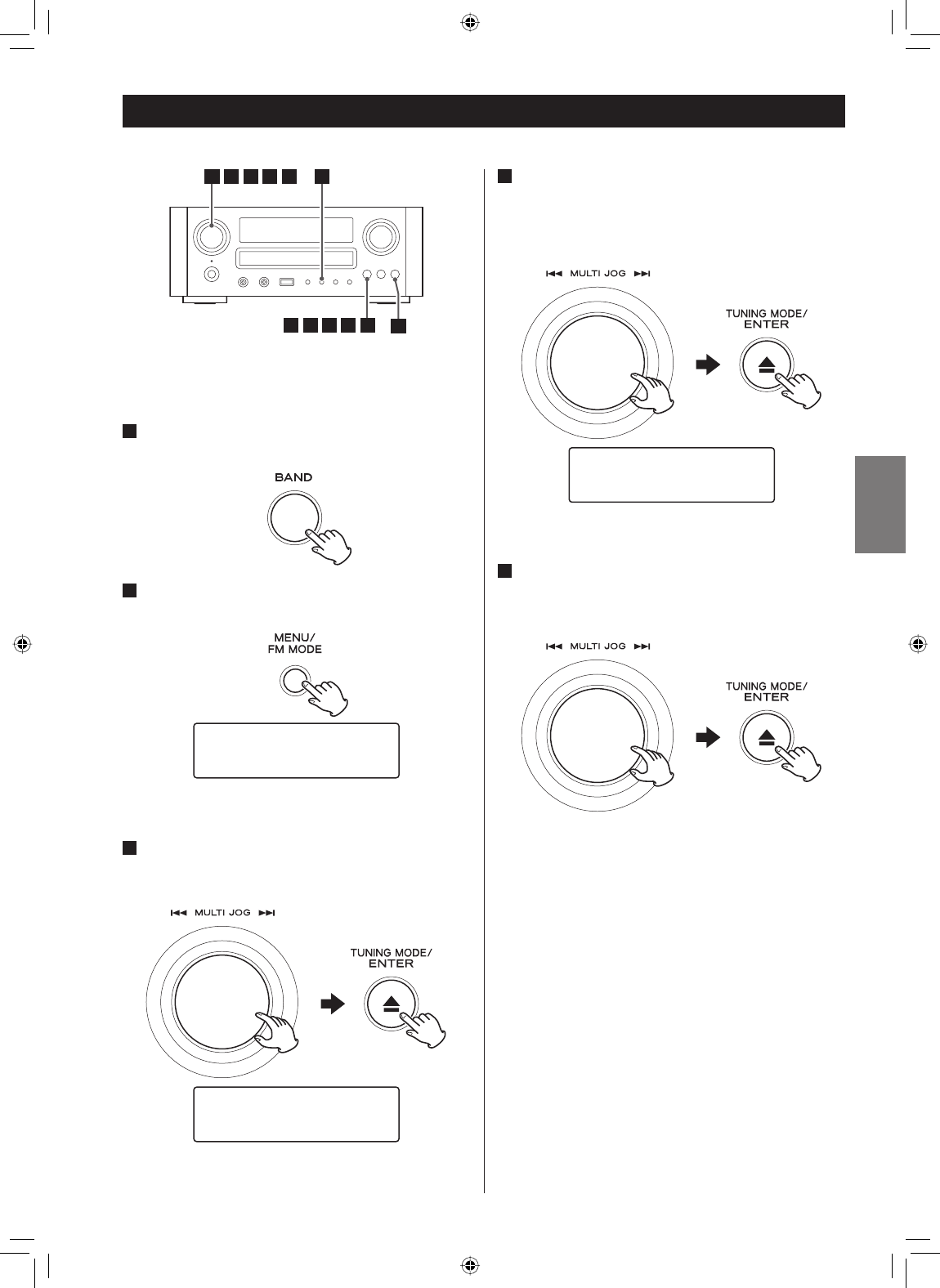 BAND

MENU/
FM MODE

MULTI JOG

TUNING MODE/
ENTER

MULTI JOG

TUNING MODE/
ENTER

MULTI JOG

TUNING MODE/
ENTER